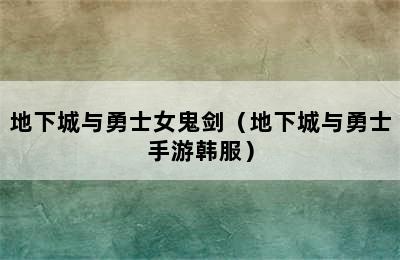 地下城与勇士女鬼剑（地下城与勇士手游韩服）